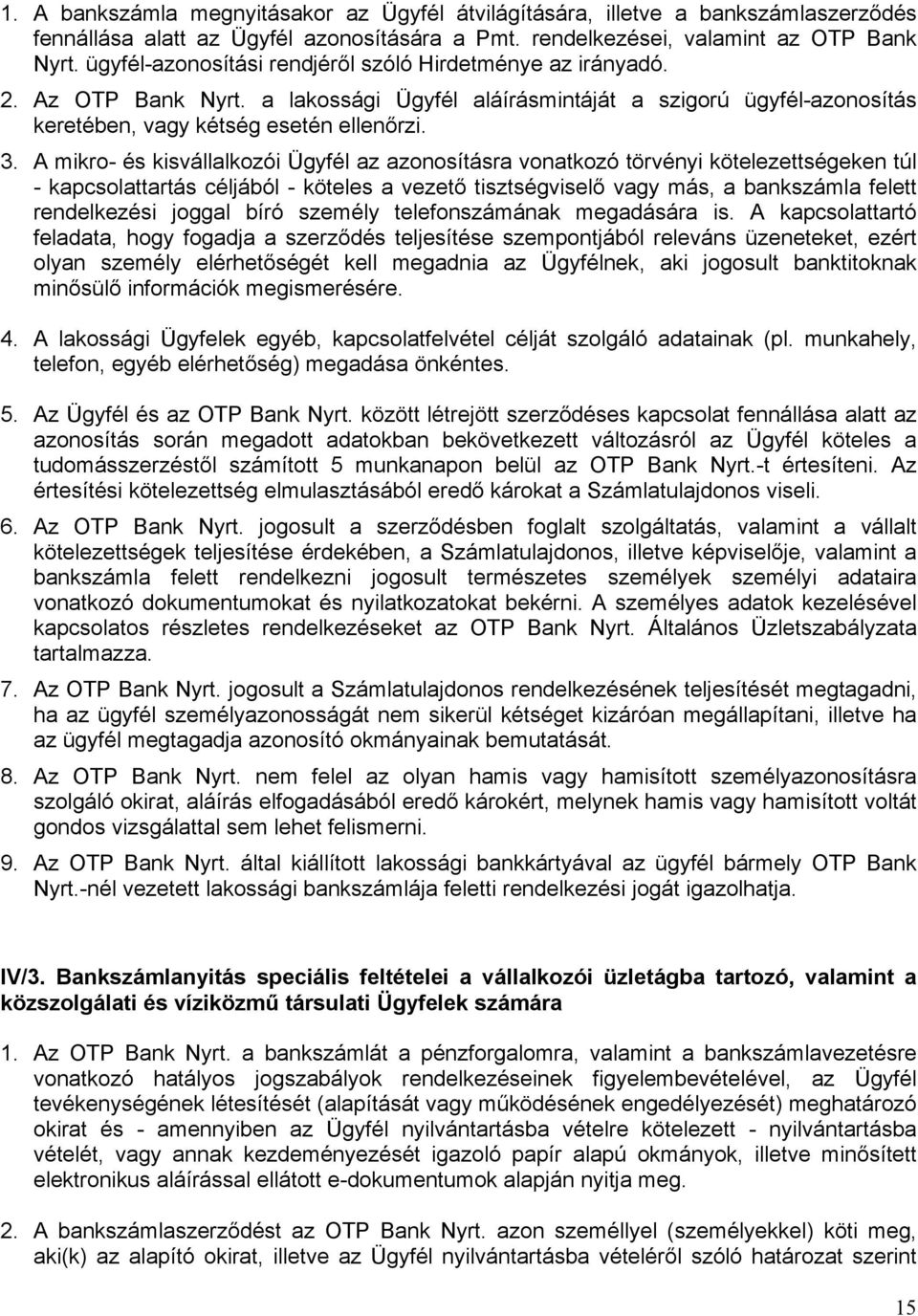 1. A bankszámla megnyitásakor az Ügyfél átvilágítására, illetve a bankszámlaszerződés fennállása alatt az Ügyfél azonosítására a Pmt. rendelkezései, valamint az OTP Bank Nyrt. ügyfél-azonosítási rendjéről szóló Hirdetménye az irányadó.

2. Az OTP Bank Nyrt. a lakossági Ügyfél aláírásmintáját a szigorú ügyfél-azonosítás keretében, vagy kétség esetén ellenőrzi.

3. A mikro- és kisvállalkozói Ügyfél az azonosításra vonatkozó törvényi kötelezettségeken túl - kapcsolattartás céljából - köteles a vezető tisztségviselő vagy más, a bankszámla felett rendelkezési joggal bíró személy telefonszámának megadására is. A kapcsolattartó feladata, hogy fogadja a szerződés teljesítése szempontjából releváns üzeneteket, ezért olyan személy elérhetőségét kell megadnia az Ügyfélnek, aki jogosult banktitoknak minősülő információk megismerésére.

4. A lakossági Ügyfelek egyéb, kapcsolatfelvétel célját szolgáló adatainak (pl. munkahely, telefon, egyéb elérhetőség) megadása önkéntes.

5. Az Ügyfél és az OTP Bank Nyrt. között létrejött szerződéses kapcsolat fennállása alatt az azonosítás során megadott adatokban bekövetkezett változásról az Ügyfél köteles a tudomásszerzéstől számított 5 munkanapon belül az OTP Bank Nyrt.-t értesíteni. Az értesítési kötelezettség elmulasztásából eredő károkat a Számlatulajdonos viseli.

6. Az OTP Bank Nyrt. jogosult a szerződésben foglalt szolgáltatás, valamint a vállalt kötelezettségek teljesítése érdekében, a Számlatulajdonos, illetve képviselője, valamint a bankszámla felett rendelkezni jogosult természetes személyek személyi adataira vonatkozó dokumentumokat és nyilatkozatokat bekérni. A személyes adatok kezelésével kapcsolatos részletes rendelkezéseket az OTP Bank Nyrt. Általános Üzletszabályzata tartalmazza.

7. Az OTP Bank Nyrt. jogosult a Számlatulajdonos rendelkezésének teljesítését megtagadni, ha az ügyfél személyazonosságát nem sikerül kétséget kizáróan megállapítani, illetve ha az ügyfél megtagadja azonosító okmányainak bemutatását.

8. Az OTP Bank Nyrt. nem felel az olyan hamis vagy hamisított személyazonosításra szolgáló okirat, aláírás elfogadásából eredő károkért, melynek hamis vagy hamisított voltát gondos vizsgálattal sem lehet felismerni.

9. Az OTP Bank Nyrt. által kiállított lakossági bankkártyával az ügyfél bármely OTP Bank Nyrt.-nél vezetett lakossági bankszámlája feletti rendelkezési jogát igazolhatja.

IV/3. Bankszámlanyitás speciális feltételei a vállalkozói üzletágba tartozó, valamint a közszolgálati és víziközmű társulati Ügyfelek számára

1. Az OTP Bank Nyrt. a bankszámlát a pénzforgalomra, valamint a bankszámlavezetésre vonatkozó hatályos jogszabályok rendelkezéseinek figyelembevételével, az Ügyfél tevékenységének létesítését (alapítását vagy működésének engedélyezését) meghatározó okirat és - amennyiben az Ügyfél nyilvántartásba vételre kötelezett - nyilvántartásba vételét, vagy annak kezdeményezését igazoló papír alapú okmányok, illetve minősített elektronikus aláírással ellátott e-dokumentumok alapján nyitja meg.

2. A bankszámlaszerződést az OTP Bank Nyrt. azon személlyel (személyekkel) köti meg, aki(k) az alapító okirat, illetve az Ügyfél nyilvántartásba vételéről szóló határozat szerint

15